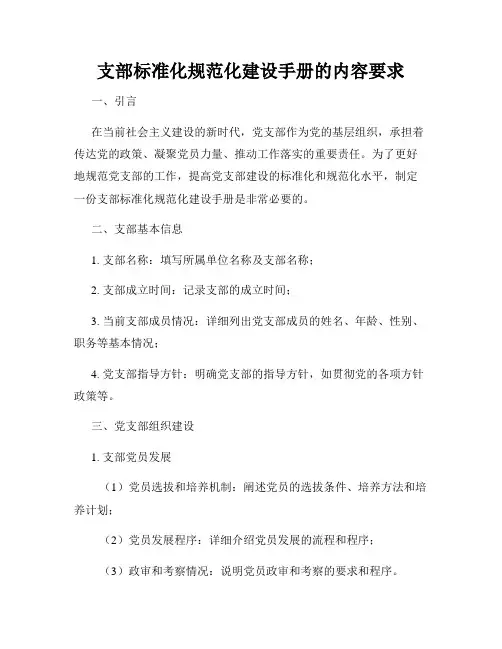 支部标准化规范化建设手册的内容要求

一、引言

在当前社会主义建设的新时代，党支部作为党的基层组织，承担着传达党的政策、凝聚党员力量、推动工作落实的重要责任。为了更好地规范党支部的工作，提高党支部建设的标准化和规范化水平，制定一份支部标准化规范化建设手册是非常必要的。

二、支部基本信息

1. 支部名称：填写所属单位名称及支部名称；

2. 支部成立时间：记录支部的成立时间；

3. 当前支部成员情况：详细列出党支部成员的姓名、年龄、性别、职务等基本情况；

4. 党支部指导方针：明确党支部的指导方针，如贯彻党的各项方针政策等。

三、党支部组织建设

1. 支部党员发展

（1）党员选拔和培养机制：阐述党员的选拔条件、培养方法和培养计划；

（2）党员发展程序：详细介绍党员发展的流程和程序；

（3）政审和考察情况：说明党员政审和考察的要求和程序。